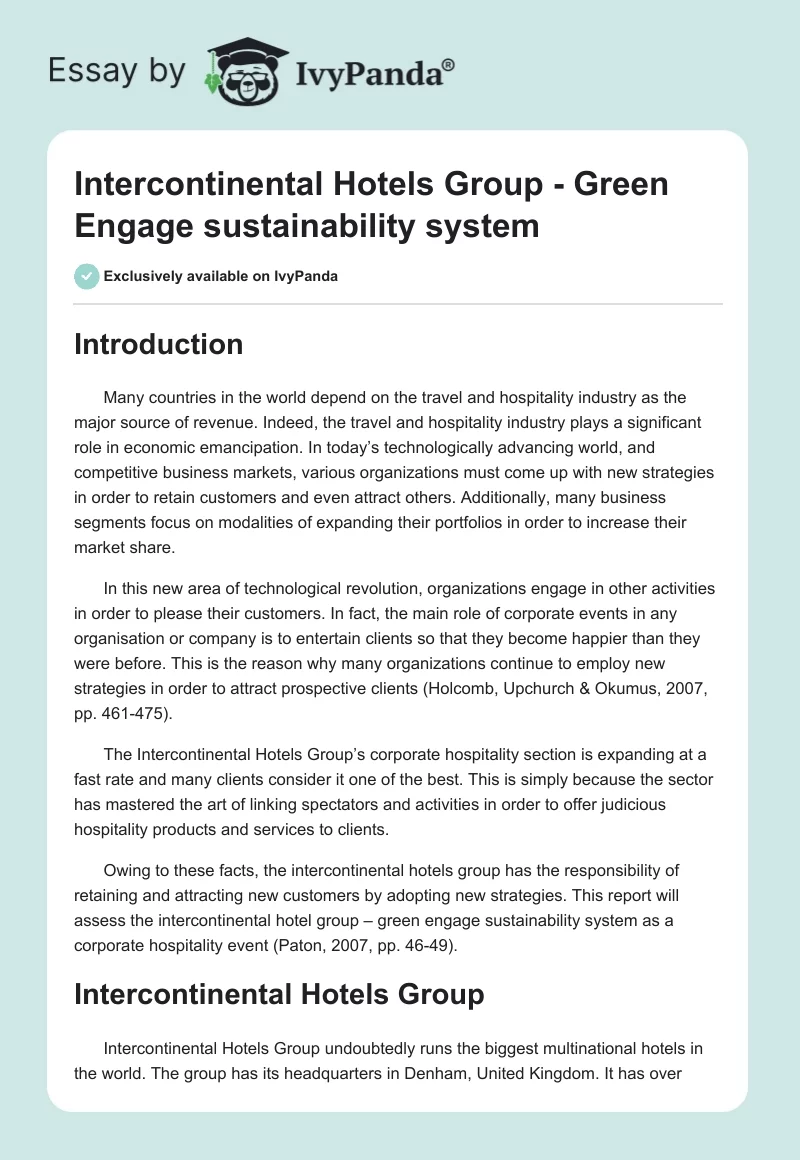 Essay by IvyPanda®

Intercontinental Hotels Group - Green Engage sustainability system

Exclusively available on IvyPanda

Introduction

Many countries in the world depend on the travel and hospitality industry as the major source of revenue. Indeed, the travel and hospitality industry plays a significant role in economic emancipation. In today's technologically advancing world, and competitive business markets, various organizations must come up with new strategies in order to retain customers and even attract others. Additionally, many business segments focus on modalities of expanding their portfolios in order to increase their market share.

In this new area of technological revolution, organizations engage in other activities in order to please their customers. In fact, the main role of corporate events in any organisation or company is to entertain clients so that they become happier than they were before. This is the reason why many organizations continue to employ new strategies in order to attract prospective clients (Holcomb, Upchurch & Okumus, 2007, pp. 461-475).

The Intercontinental Hotels Group's corporate hospitality section is expanding at a fast rate and many clients consider it one of the best. This is simply because the sector has mastered the art of linking spectators and activities in order to offer judicious hospitality products and services to clients.

Owing to these facts, the intercontinental hotels group has the responsibility of retaining and attracting new customers by adopting new strategies. This report will assess the intercontinental hotel group – green engage sustainability system as a corporate hospitality event (Paton, 2007, pp. 46-49).

Intercontinental Hotels Group

Intercontinental Hotels Group undoubtedly runs the biggest multinational hotels in the world. The group has its headquarters in Denham, United Kingdom. It has over